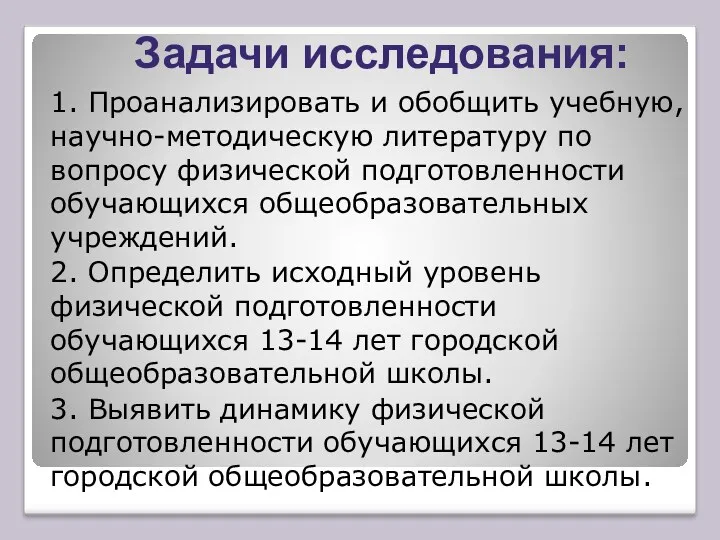 Задачи исследования:

1. Проанализировать и обобщить учебную, научно-методическую литературу по вопросу физической подготовленности обучающихся общеобразовательных учреждений.

2. Определить исходный уровень физической подготовленности обучающихся 13-14 лет городской общеобразовательной школы.

3. Выявить динамику физической подготовленности обучающихся 13-14 лет городской общеобразовательной школы.